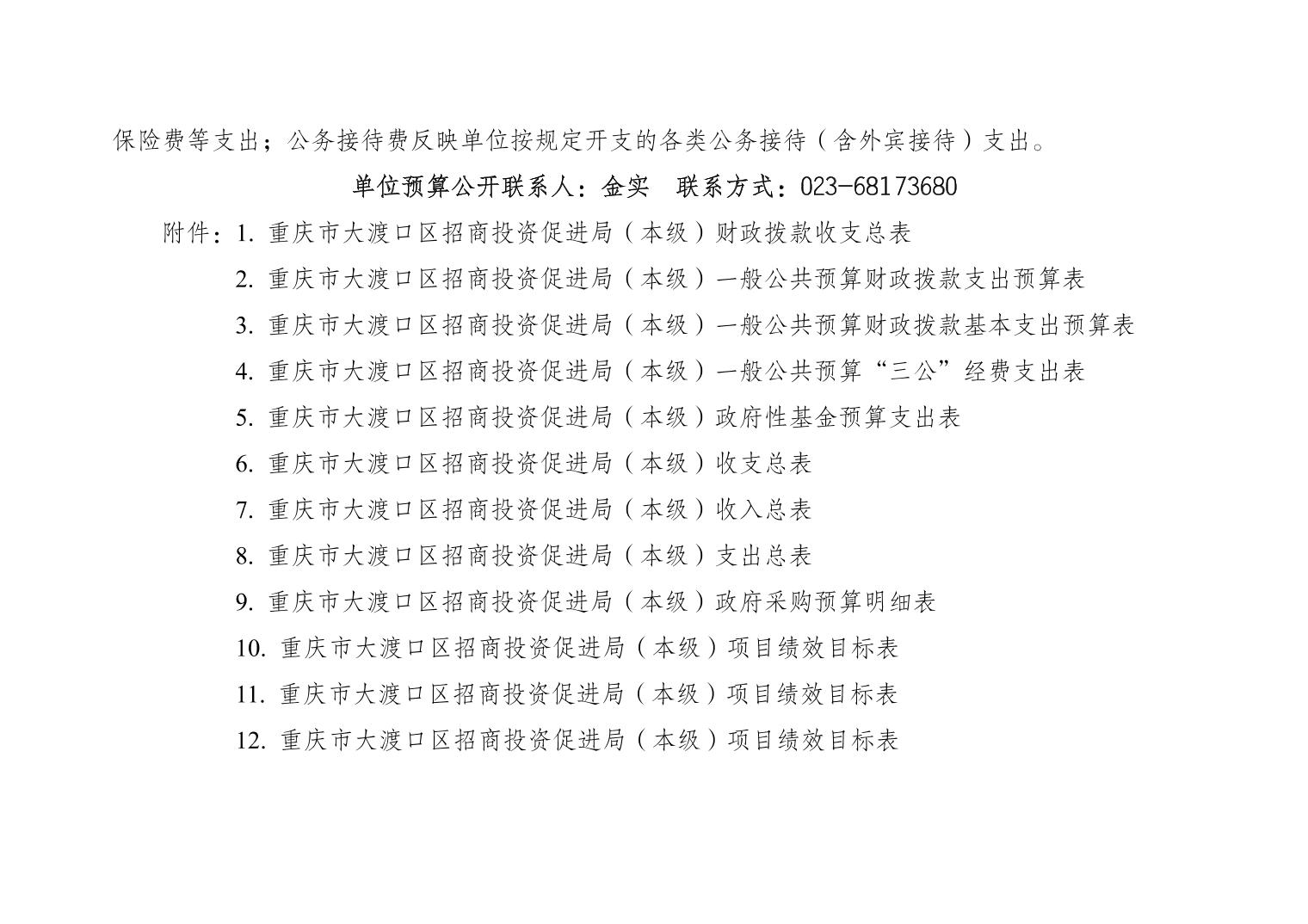 保险费等支出；公务接待费反映单位按规定开支的各类公务接待（含外宾接待）支出。

单位预算公开联系人：金实　联系方式：023-68173680

附件：1. 重庆市大渡口区招商投资促进局（本级）财政拨款收支总表

2. 重庆市大渡口区招商投资促进局（本级）一般公共预算财政拨款支出预算表

3. 重庆市大渡口区招商投资促进局（本级）一般公共预算财政拨款基本支出预算表

4. 重庆市大渡口区招商投资促进局（本级）一般公共预算“三公”经费支出表

5. 重庆市大渡口区招商投资促进局（本级）政府性基金预算支出表

6. 重庆市大渡口区招商投资促进局（本级）收支总表

7. 重庆市大渡口区招商投资促进局（本级）收入总表

8. 重庆市大渡口区招商投资促进局（本级）支出总表

9. 重庆市大渡口区招商投资促进局（本级）政府采购预算明细表

10. 重庆市大渡口区招商投资促进局（本级）项目绩效目标表

11. 重庆市大渡口区招商投资促进局（本级）项目绩效目标表

12. 重庆市大渡口区招商投资促进局（本级）项目绩效目标表